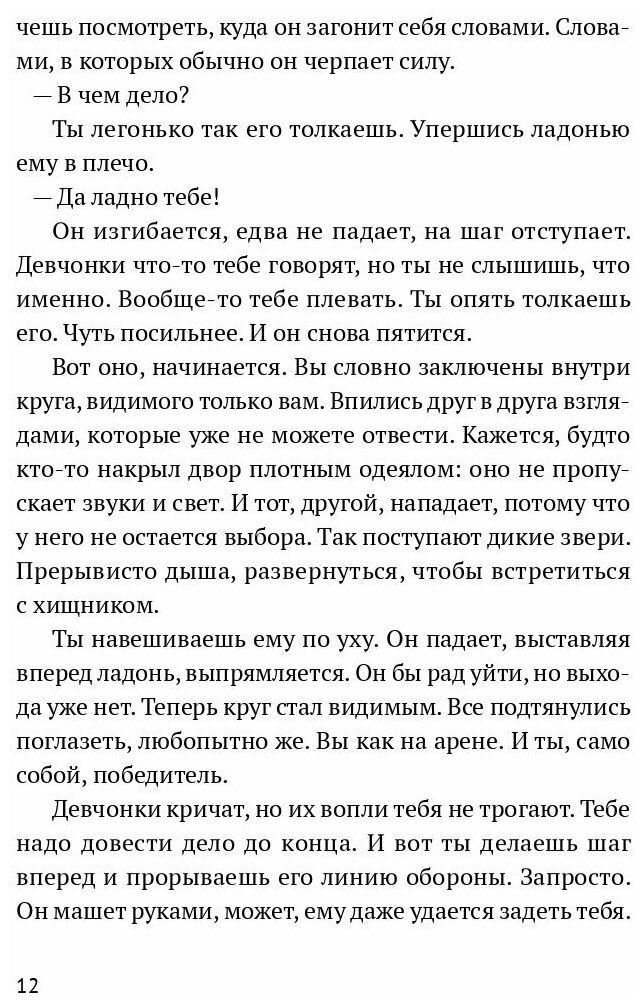 чешь посмотреть, куда он загонит себя словами. Словами, в которых обычно он черпает силу.

— В чем дело?

Ты легонько так его толкаешь. Упершись ладонью ему в плечо.

— Да ладно тебе!

Он изгибается, едва не падает, на шаг отступает. Девчонки что-то тебе говорят, но ты не слышишь, что именно. Вообще-то тебе плевать. Ты опять толкаешь его. Чуть посильнее. И он снова пятится.

Вот оно, начинается. Вы словно заключены внутри круга, видимого только вам. Впились друг в друга взглядами, которые уже не можете отвести. Кажется, будто кто-то накрыл двор плотным одеялом: оно не пропускает звуки и свет. И тот, другой, нападает, потому что у него не остается выбора. Так поступают дикие звери. Прерывисто дыша, развернуться, чтобы встретиться с хищником.

Ты навешиваешь ему по уху. Он падает, выставляя вперед ладонь, выпрямляется. Он бы рад уйти, но выхода уже нет. Теперь круг стал видимым. Все подтянулись поглазеть, любопытно же. Вы как на арене. И ты, само собой, победитель.

Девчонки кричат, но их вопли тебя не трогают. Тебе надо довести дело до конца. И вот ты делаешь шаг вперед и прорываешь его линию обороны. Запросто. Он машет руками, может, ему даже удается задеть тебя.

12